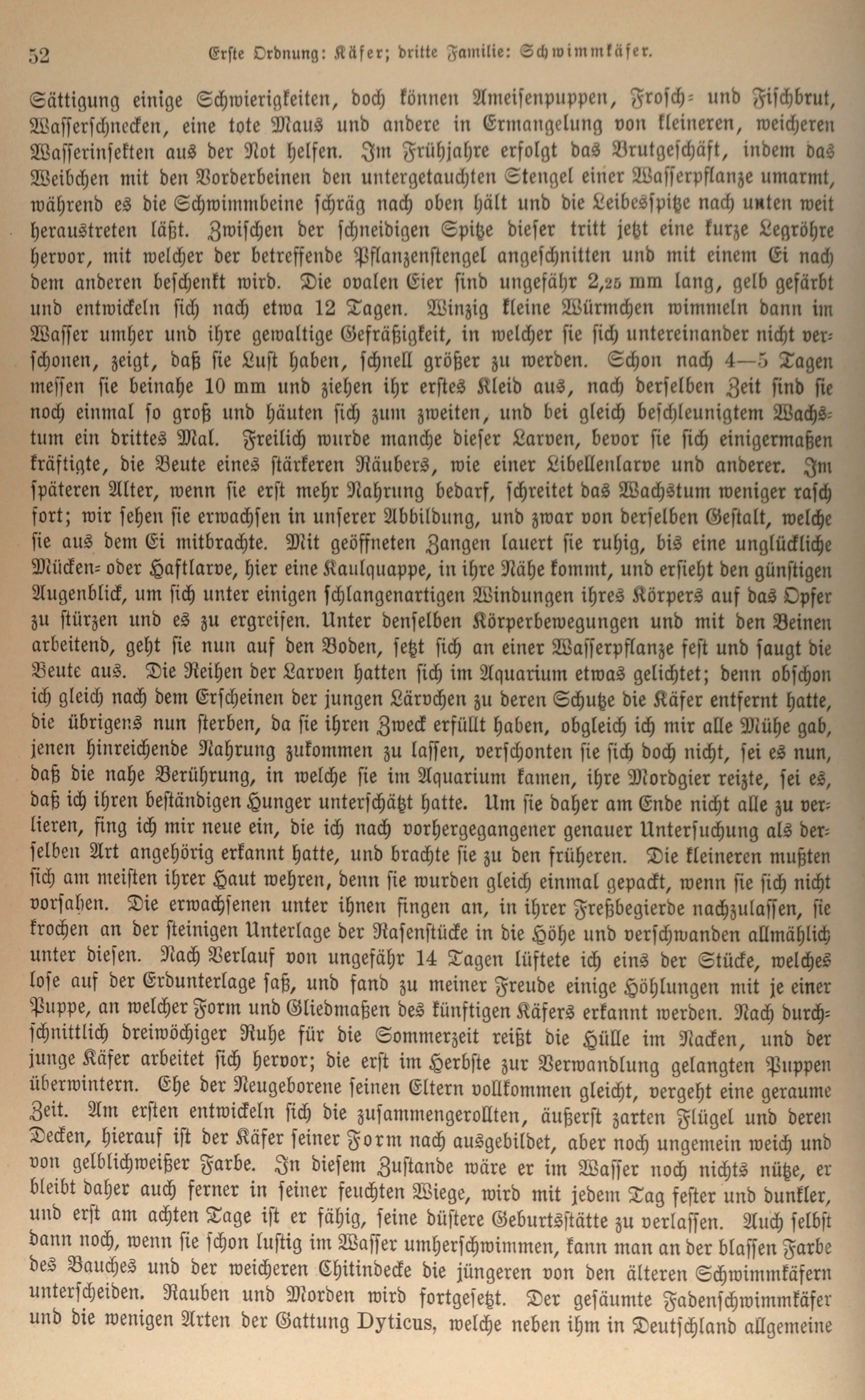 52 Erste Ordnung: Käfer; dritte Familie: Schwimmkäfer.

Sättigung einige Schwierigkeiten, doch können Ameisenpuppen, Frosch- und Fischbrut, Wasserschnecken, eine tote Maus und andere in Ermangelung von kleineren, weicheren Wasserinsekten aus der Not helfen. Im Frühjahre erfolgt das Brutgeschäft, indem das Weibchen mit den Vorderbeinen den untergetauchten Stengel einer Wasserpflanze umarmt, während es die Schwimmbeine schräg nach oben hält und die Leibesspitze nach unten weit heraustreten läßt. Zwischen der schneidigen Spitze dieser tritt jetzt eine kurze Legröhre hervor, mit welcher der betreffende Pflanzenstengel angeschnitten und mit einem Ei nach dem anderen beschenkt wird. Die ovalen Eier sind ungefähr 2,25 mm lang, gelb gefärbt und entwickeln sich nach etwa 12 Tagen. Winzig kleine Würmchen wimmeln dann im Wasser umher und ihre gewaltige Gefräßigkeit, in welcher sie sich untereinander nicht verschonen, zeigt, daß sie Lust haben, schnell größer zu werden. Schon nach 4—5 Tagen messen sie beinahe 10 mm und ziehen ihr erstes Kleid aus, nach derselben Zeit sind sie noch einmal so groß und häuten sich zum zweiten, und bei gleich beschleunigtem Wachstum ein drittes Mal. Freilich wurde manche dieser Larven, bevor sie sich einigermaßen kräftigte, die Beute eines stärkeren Räubers, wie einer Libellenlarve und anderer. Im späteren Alter, wenn sie erst mehr Nahrung bedarf, schreitet das Wachstum weniger rasch fort; wir sehen sie erwachsen in unserer Abbildung, und zwar von derselben Gestalt, welche sie aus dem Ei mitbrachte. Mit geöffneten Zangen lauert sie ruhig, bis eine unglückliche Mücken- oder Haftlarve, hier eine Kaulquappe, in ihre Nähe kommt, und ersieht den günstigen Augenblick, um sich unter einigen schlangenartigen Windungen ihres Körpers auf das Opfer zu stürzen und es zu ergreifen. Unter denselben Körperbewegungen und mit den Beinen arbeitend, geht sie nun auf den Boden, setzt sich an einer Wasserpflanze fest und saugt die Beute aus. Die Reihen der Larven hatten sich im Aquarium etwas gelichtet; denn obschon ich gleich nach dem Erscheinen der jungen Lärvchen zu deren Schutze die Käfer entfernt hatte, die übrigens nun sterben, da sie ihren Zweck erfüllt haben, obgleich ich mir alle Mühe gab, jenen hinreichende Nahrung zukommen zu lassen, verschonten sie sich doch nicht, sei es nun, daß die nahe Berührung, in welche sie im Aquarium kamen, ihre Mordgier reizte, sei es, daß ich ihren beständigen Hunger unterschätzt hatte. Um sie daher am Ende nicht alle zu verlieren, fing ich mir neue ein, die ich nach vorhergegangener genauer Untersuchung als derselben Art angehörig erkannt hatte, und brachte sie zu den früheren. Die kleineren mußten sich am meisten ihrer Haut wehren, denn sie wurden gleich einmal gepackt, wenn sie sich nicht vorsahen. Die erwachsenen unter ihnen fingen an, in ihrer Freßbegierde nachzulassen, sie krochen an der steinigen Unterlage der Rasenstücke in die Höhe und verschwanden allmählich unter diesen. Nach Verlauf von ungefähr 14 Tagen lüftete ich eins der Stücke, welches lose auf der Erdunterlage saß, und fand zu meiner Freude einige Höhlungen mit je einer Puppe, an welcher Form und Gliedmaßen des künftigen Käfers erkannt werden. Nach durchschnittlich dreiwöchiger Ruhe für die Sommerzeit reißt die Hülle im Nacken, und der junge Käfer arbeitet sich hervor; die erst im Herbste zur Verwandlung gelangten Puppen überwintern. Ehe der Neugeborene seinen Eltern vollkommen gleicht, vergeht eine geraume Zeit. Am ersten entwickeln sich die zusammengerollten, äußerst zarten Flügel und deren Decken, hierauf ist der Käfer seiner Form nach ausgebildet, aber noch ungemein weich und von gelblichweißer Farbe. In diesem Zustande wäre er im Wasser noch nichts nütze, er bleibt daher auch ferner in seiner feuchten Wiege, wird mit jedem Tag fester und dunkler, und erst am achten Tage ist er fähig, seine düstere Geburtsstätte zu verlassen. Auch selbst dann noch, wenn sie schon lustig im Wasser umherschwimmen, kann man an der blassen Farbe des Bauches und der weicheren Chitindecke die jüngeren von den älteren Schwimmkäfern unterscheiden. Rauben und Morden wird fortgesetzt. Der gesäumte Fadenschwimmkäfer und die wenigen Arten der Gattung Dyticus, welche neben ihm in Deutschland allgemeine